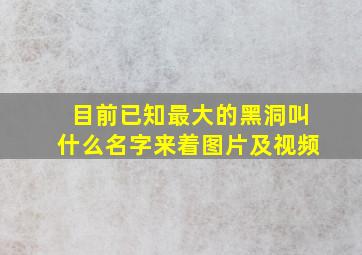 目前已知最大的黑洞叫什么名字来着图片及视频